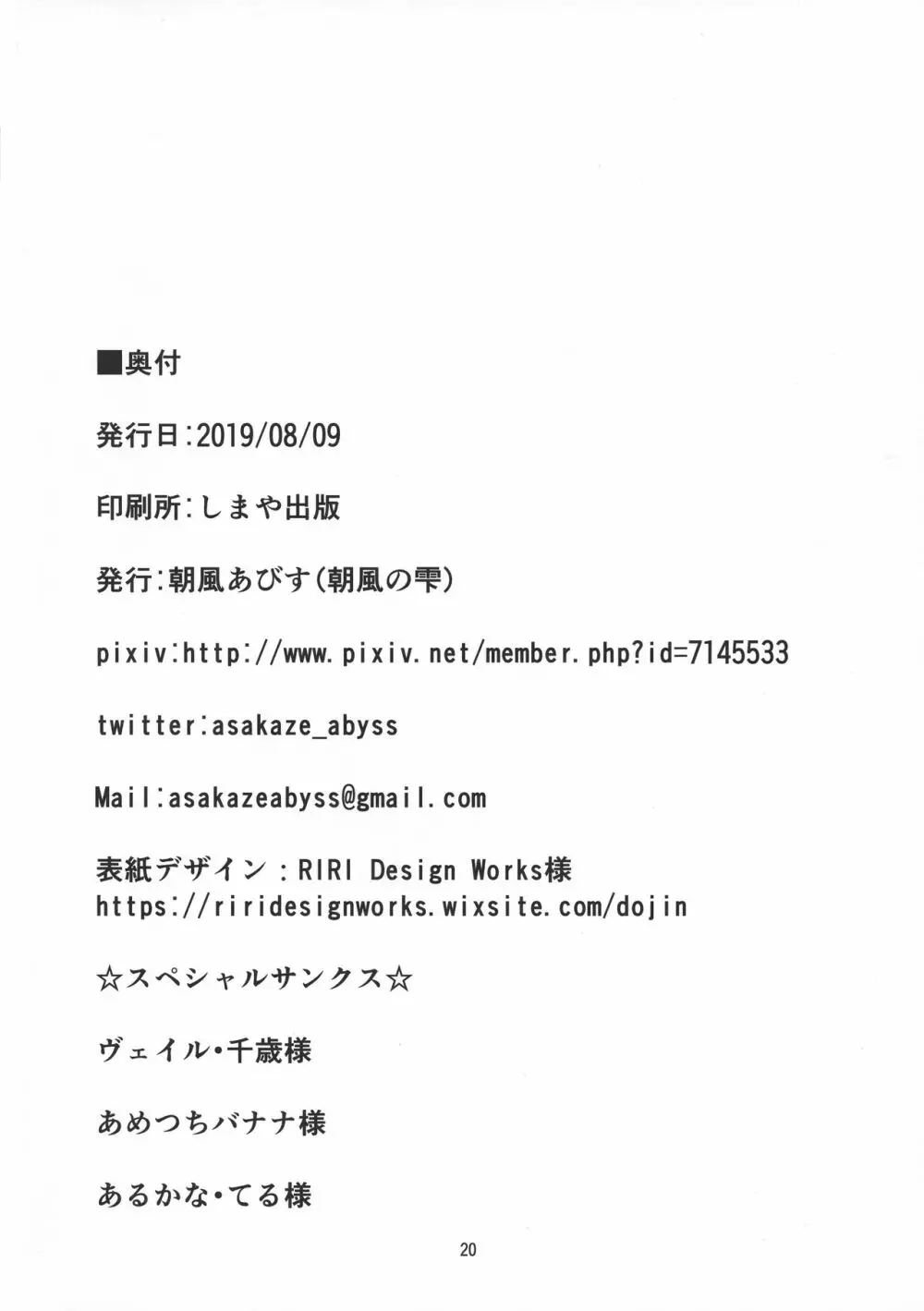 ■奥付

発行日:2019/08/09

印刷所:しまや出版

発行:朝風あびす(朝風の雫)

pixiv:http://www.pixiv.net/member.php?id=7145533

twitter:asakaze_abyss

Mail:asakazeabyss@gmail.com

表紙デザイン:RIRI Design Works様
https://riridesignworks.wixsite.com/dojin

☆スペシャルサンクス☆

ヴェイル・千歳様

あめつちバナナ様

あるかな・てる様

20